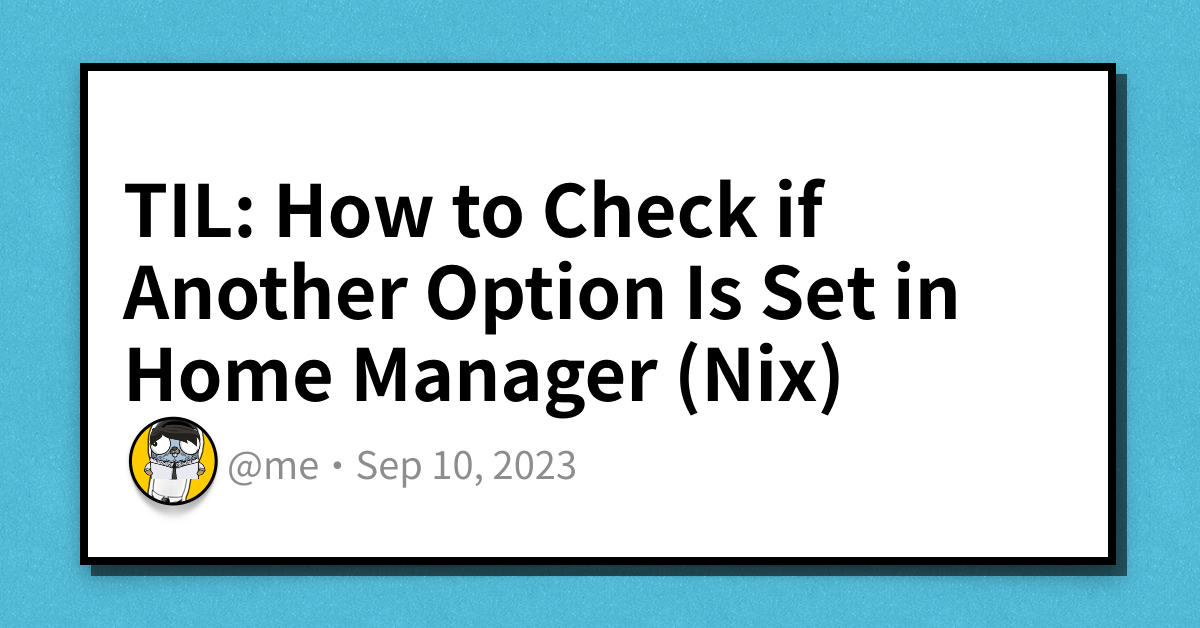 TIL: How to Check if Another Option Is Set in Home Manager (Nix)

@me • Sep 10, 2023